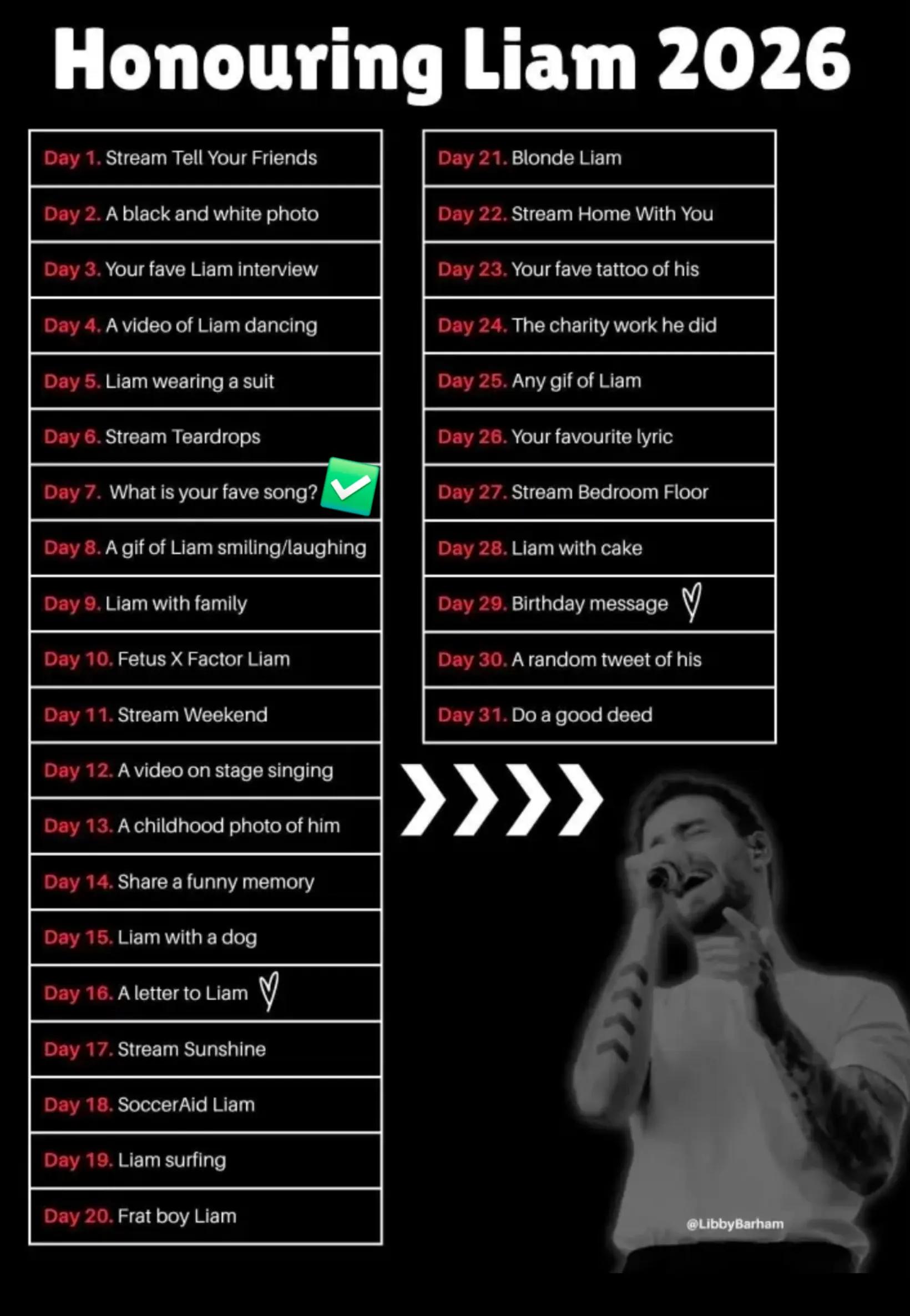 Honouring Liam 2026

Day 1. Stream Tell Your Friends

Day 2. A black and white photo

Day 3. Your fave Liam interview

Day 4. A video of Liam dancing

Day 5. Liam wearing a suit

Day 6. Stream Teardrops

Day 7. What is your fave song?

Day 8. A gif of Liam smiling/laughing

Day 9. Liam with family

Day 10. Fetus X Factor Liam

Day 11. Stream Weekend

Day 12. A video on stage singing

Day 13. A childhood photo of him

Day 14. Share a funny memory

Day 15. Liam with a dog

Day 16. A letter to Liam

Day 17. Stream Sunshine

Day 18. SoccerAid Liam

Day 19. Liam surfing

Day 20. Frat boy Liam

Day 21. Blonde Liam

Day 22. Stream Home With You

Day 23. Your fave tattoo of his

Day 24. The charity work he did

Day 25. Any gif of Liam

Day 26. Your favourite lyric

Day 27. Stream Bedroom Floor

Day 28. Liam with cake

Day 29. Birthday message

Day 30. A random tweet of his

Day 31. Do a good deed

@LibbyBarham